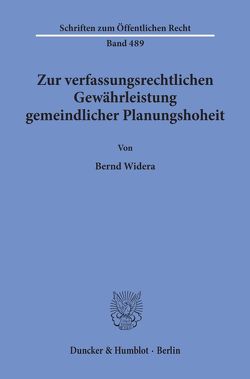 Schriften zum Öffentlichen Recht

Band 489

Zur verfassungsrechtlichen Gewährleistung gemeindlicher Planungshoheit

Von

Bernd Widera

Duncker & Humblot · Berlin